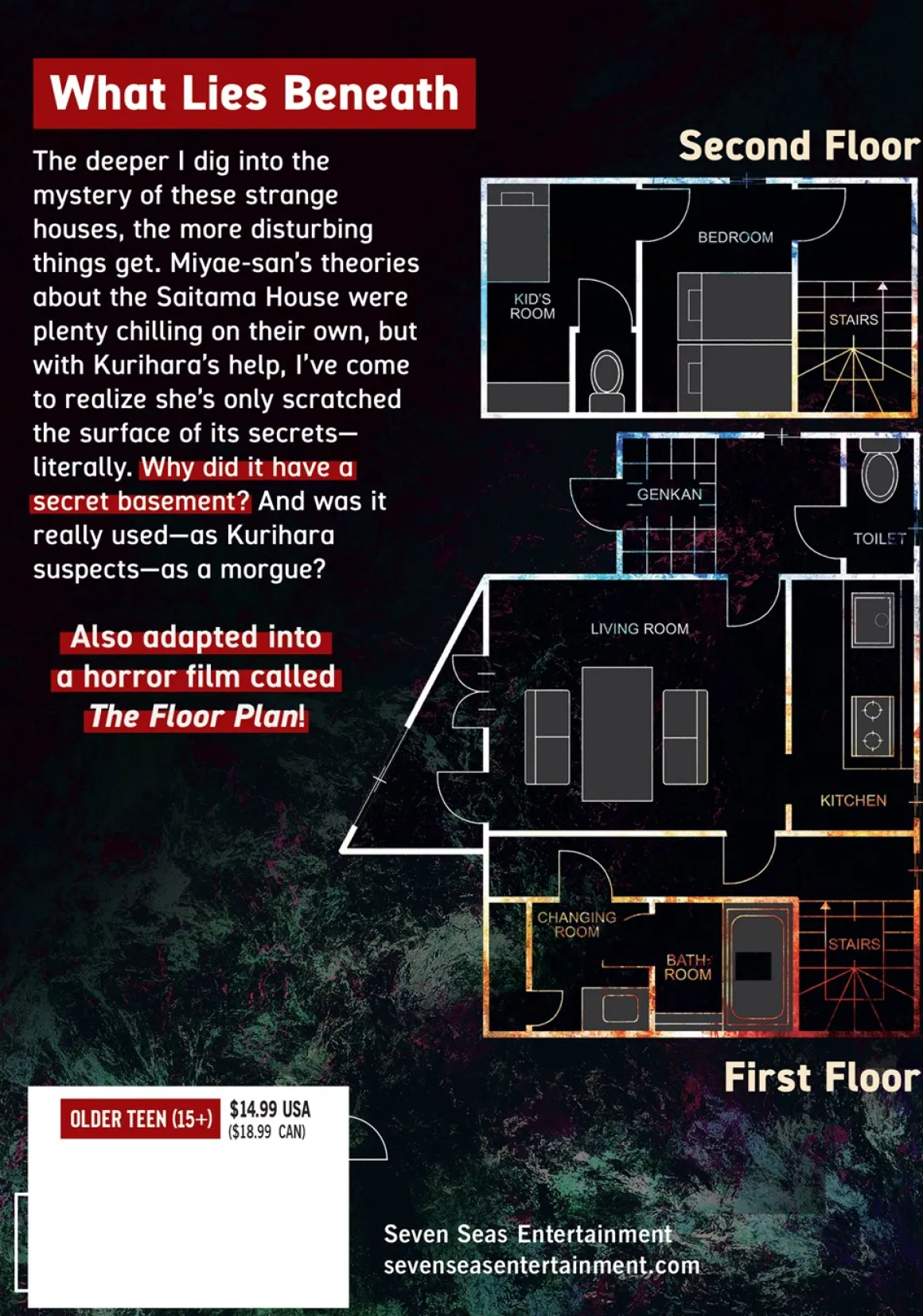 What Lies Beneath

The deeper I dig into the mystery of these strange houses, the more disturbing things get. Miyae-san's theories about the Saitama House were plenty chilling on their own, but with Kurihara's help, I've come to realize she's only scratched the surface of its secrets—literally. Why did it have a secret basement? And was it really used—as Kurihara suspects—as a morgue?

Also adapted into a horror film called The Floor Plan!

Second Floor

KID'S ROOM

BEDROOM

STAIRS

GENKAN

TOILET

LIVING ROOM

KITCHEN

CHANGING ROOM

BATH-ROOM

STAIRS

First Floor

OLDER TEEN (15+)

$14.99 USA
($18.99 CAN)

Seven Seas Entertainment
sevenseasentertainment.com